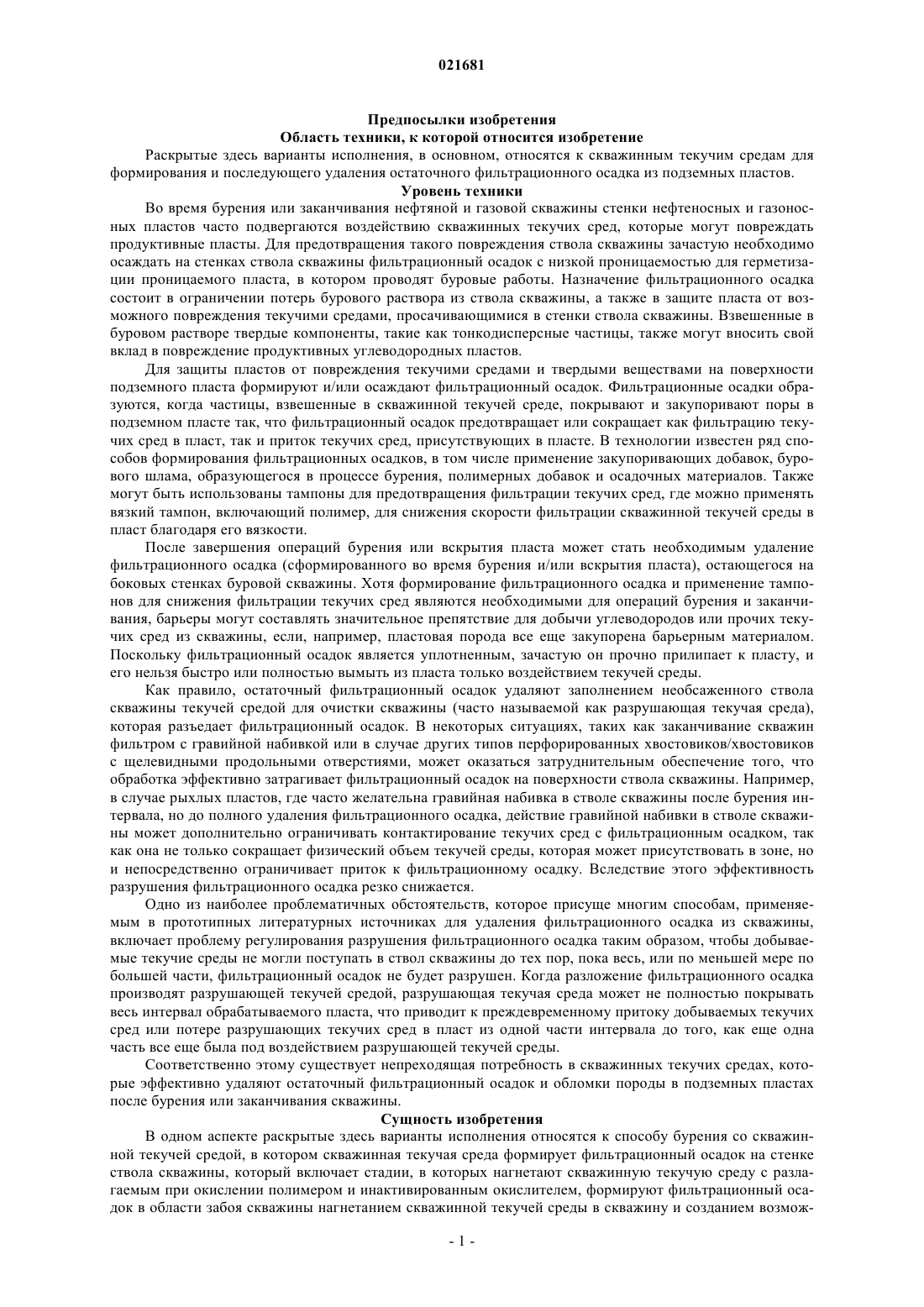 021681

Предпосылки изобретения
Область техники, к которой относится изобретение

Раскрытые здесь варианты исполнения, в основном, относятся к скважинным текучим средам для формирования и последующего удаления остаточного фильтрационного осадка из подземных пластов.

Уровень техники

Во время бурения или заканчивания нефтяной и газовой скважины стенки нефтеносных и газоносных пластов часто подвергаются воздействию скважинных текучих сред, которые могут повреждать продуктивные пласты. Для предотвращения такого повреждения ствола скважины зачастую необходимо осаждать на стенках ствола скважины фильтрационный осадок с низкой проницаемостью для герметизации проницаемого пласта, в котором проводят буровые работы. Назначение фильтрационного осадка состоит в ограничении потерь бурового раствора из ствола скважины, а также в защите пласта от возможного повреждения текучими средами, просачивающимися в стенки ствола скважины. Взвешенные в буровом растворе твердые компоненты, такие как тонкодисперсные частицы, также могут вносить свой вклад в повреждение продуктивных углеводородных пластов.

Для защиты пластов от повреждения текучими средами и твердыми веществами на поверхности подземного пласта формируют и/или осаждают фильтрационный осадок. Фильтрационные осадки образуются, когда частицы, взвешенные в скважинной текучей среде, покрывают и закупоривают поры в подземном пласте так, что фильтрационный осадок предотвращает или сокращает как фильтрацию текучих сред в пласт, так и приток текучих сред, присутствующих в пласте. В технологии известен ряд способов формирования фильтрационных осадков, в том числе применение закупоривающих добавок, бурового шлама, образующегося в процессе бурения, полимерных добавок и осадочных материалов. Также могут быть использованы тампоны для предотвращения фильтрации текучих сред, где можно применять вязкий тампон, включающий полимер, для снижения скорости фильтрации скважинной текучей среды в пласт благодаря его вязкости.

После завершения операций бурения или вскрытия пласта может стать необходимым удаление фильтрационного осадка (сформированного во время бурения и/или вскрытия пласта), остающегося на боковых стенках буровой скважины. Хотя формирование фильтрационного осадка и применение тампонов для снижения фильтрации текучих сред являются необходимыми для операций бурения и заканчивания, барьеры могут составлять значительное препятствие для добычи углеводородов или прочих текучих сред из скважины, если, например, пластовая порода все еще закупорена барьерным материалом. Поскольку фильтрационный осадок является уплотненным, зачастую он прочно прилипает к пласту, и его нельзя быстро или полностью вымыть из пласта только воздействием текучей среды.

Как правило, остаточный фильтрационный осадок удаляют заполнением необсаженного ствола скважины текучей средой для очистки скважины (часто называемой как разрушающая текучая среда), которая разъедает фильтрационный осадок. В некоторых ситуациях, таких как заканчивание скважин фильтром с гравийной набивкой или в случае других типов перфорированных хвостовиков/хвостовиков с щелевидными продольными отверстиями, может оказаться затруднительным обеспечение того, что обработка эффективно затрагивает фильтрационный осадок на поверхности ствола скважины. Например, в случае рыхлых пластов, где часто желательна гравийная набивка в стволе скважины после бурения интервала, но до полного удаления фильтрационного осадка, действие гравийной набивки в стволе скважины может дополнительно ограничивать контактирование текучих сред с фильтрационным осадком, так как она не только сокращает физический объем текучей среды, которая может присутствовать в зоне, но и непосредственно ограничивает приток к фильтрационному осадку. Вследствие этого эффективность разрушения фильтрационного осадка резко снижается.

Одно из наиболее проблематичных обстоятельств, которое присуще многим способам, применяемым в прототипных литературных источниках для удаления фильтрационного осадка из скважины, включает проблему регулирования разрушения фильтрационного осадка таким образом, чтобы добываемые текучие среды не могли поступать в ствол скважины до тех пор, пока весь, или по меньшей мере по большей части, фильтрационный осадок не будет разрушен. Когда разложение фильтрационного осадка производят разрушающей текучей средой, разрушающая текучая среда может не полностью покрывать весь интервал обрабатываемого пласта, что приводит к преждевременному притоку добываемых текучих сред или потере разрушающих текучих сред в пласт из одной части интервала до того, как еще одна часть все еще была под воздействием разрушающей текучей среды.

Соответственно этому существует непреходящая потребность в скважинных текучих средах, которые эффективно удаляют остаточный фильтрационный осадок и обломки породы в подземных пластах после бурения или заканчивания скважины.

Сущность изобретения

В одном аспекте раскрытые здесь варианты исполнения относятся к способу бурения со скважинной текучей средой, в котором скважинная текучая среда формирует фильтрационный осадок на стенке ствола скважины, который включает стадии, в которых нагнетают скважинную текучую среду с разлагаемым при окислении полимером и инактивированным окислителем, формируют фильтрационный осадок в области забоя скважины нагнетанием скважинной текучей среды в скважину и созданием возмож-

- 1 -